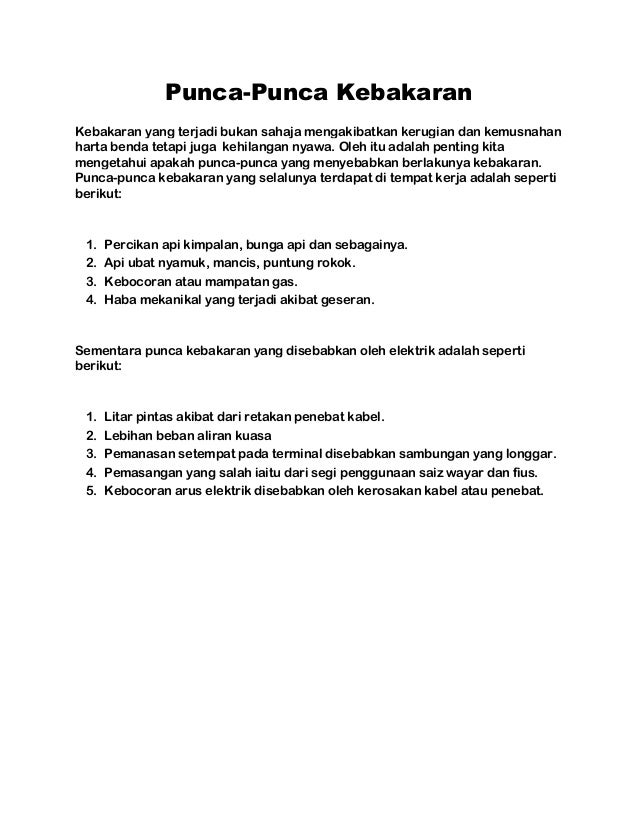 Punca-Punca Kebakaran

Kebakaran yang terjadi bukan sahaja mengakibatkan kerugian dan kemusnahan harta benda tetapi juga kehilangan nyawa. Oleh itu adalah penting kita mengetahui apakah punca-punca yang menyebabkan berlakunya kebakaran. Punca-punca kebakaran yang selalunya terdapat di tempat kerja adalah seperti berikut:

1. Percikan api kimpalan, bunga api dan sebagainya.
2. Api ubat nyamuk, mancis, puntung rokok.
3. Kebocoran atau mampatan gas.
4. Haba mekanikal yang terjadi akibat geseran.

Sementara punca kebakaran yang disebabkan oleh elektrik adalah seperti berikut:

1. Litar pintas akibat dari retakan penebat kabel.
2. Lebihan beban aliran kuasa
3. Pemanasan setempat pada terminal disebabkan sambungan yang longgar.
4. Pemasangan yang salah iaitu dari segi penggunaan saiz wayar dan fius.
5. Kebocoran arus elektrik disebabkan oleh kerosakan kabel atau penebat.